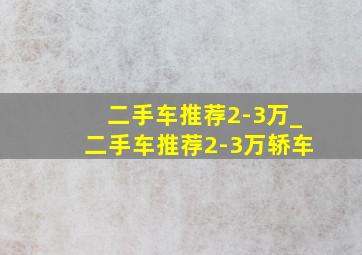 二手车推荐2-3万_
二手车推荐2-3万轿车